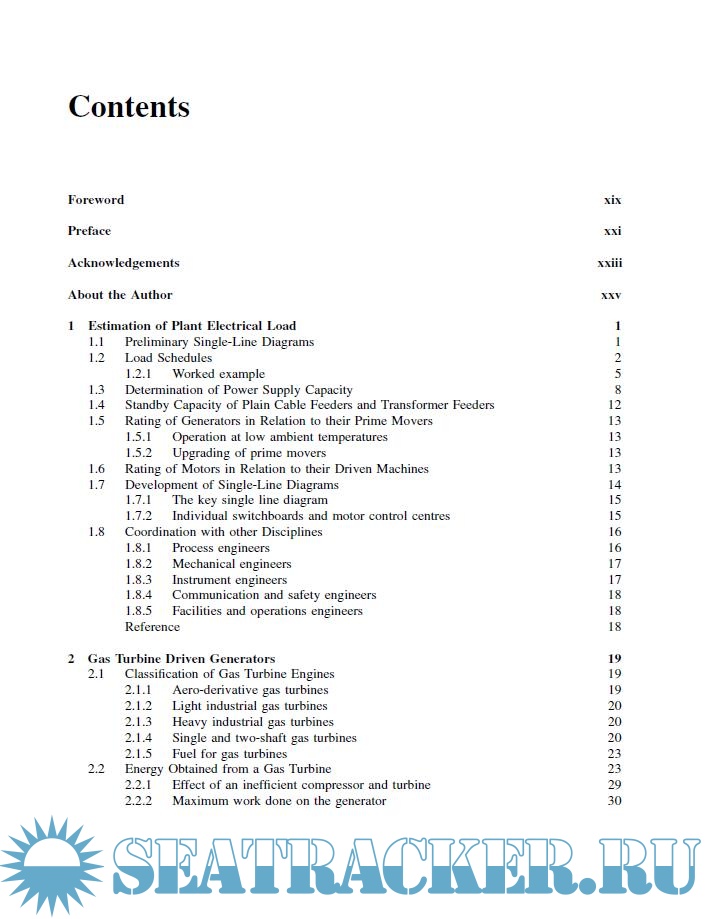 Contents

Foreword xix

Preface xxi

Acknowledgements xxiii

About the Author xxv

1 Estimation of Plant Electrical Load 1
1.1 Preliminary Single-Line Diagrams 1
1.2 Load Schedules 2
1.2.1 Worked example 5
1.3 Determination of Power Supply Capacity 8
1.4 Standby Capacity of Plain Cable Feeders and Transformer Feeders 12
1.5 Rating of Generators in Relation to their Prime Movers 13
1.5.1 Operation at low ambient temperatures 13
1.5.2 Upgrading of prime movers 13
1.6 Rating of Motors in Relation to their Driven Machines 13
1.7 Development of Single-Line Diagrams 14
1.7.1 The key single line diagram 15
1.7.2 Individual switchboards and motor control centres 15
1.8 Coordination with other Disciplines 16
1.8.1 Process engineers 16
1.8.2 Mechanical engineers 17
1.8.3 Instrument engineers 17
1.8.4 Communication and safety engineers 18
1.8.5 Facilities and operations engineers 18
Reference 18

2 Gas Turbine Driven Generators 19
2.1 Classification of Gas Turbine Engines 19
2.1.1 Aero-derivative gas turbines 19
2.1.2 Light industrial gas turbines 20
2.1.3 Heavy industrial gas turbines 20
2.1.4 Single and two-shaft gas turbines 20
2.1.5 Fuel for gas turbines 23
2.2 Energy Obtained from a Gas Turbine 23
2.2.1 Effect of an inefficient compressor and turbine 29
2.2.2 Maximum work done on the generator 30

SEATRACKER.RU